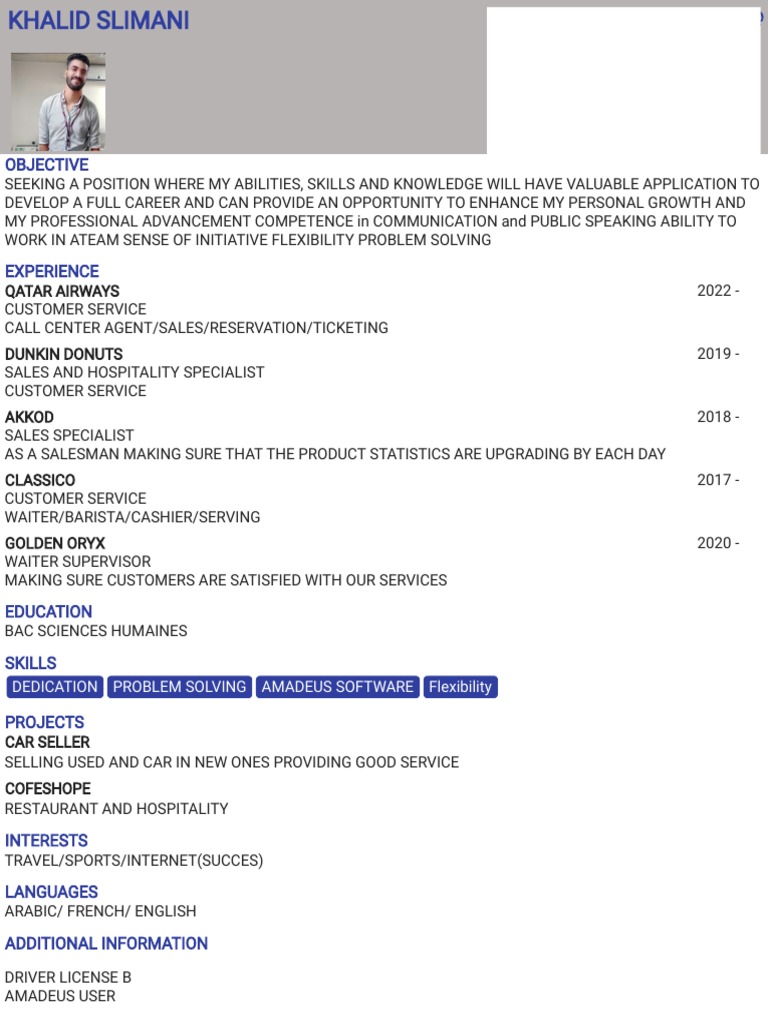 KHALID SLIMANI

OBJECTIVE
SEEKING A POSITION WHERE MY ABILITIES, SKILLS AND KNOWLEDGE WILL HAVE VALUABLE APPLICATION TO DEVELOP A FULL CAREER AND CAN PROVIDE AN OPPORTUNITY TO ENHANCE MY PERSONAL GROWTH AND MY PROFESSIONAL ADVANCEMENT COMPETENCE in COMMUNICATION and PUBLIC SPEAKING ABILITY TO WORK IN ATEAM SENSE OF INITIATIVE FLEXIBILITY PROBLEM SOLVING

EXPERIENCE
QATAR AIRWAYS 2022 -
CUSTOMER SERVICE
CALL CENTER AGENT/SALES/RESERVATION/TICKETING

DUNKIN DONUTS 2019 -
SALES AND HOSPITALITY SPECIALIST
CUSTOMER SERVICE

AKKOD 2018 -
SALES SPECIALIST
AS A SALESMAN MAKING SURE THAT THE PRODUCT STATISTICS ARE UPGRADING BY EACH DAY

CLASSICO 2017 -
CUSTOMER SERVICE
WAITER/BARISTA/CASHIER/SERVING

GOLDEN ORYX 2020 -
WAITER SUPERVISOR
MAKING SURE CUSTOMERS ARE SATISFIED WITH OUR SERVICES

EDUCATION
BAC SCIENCES HUMAINES

SKILLS
DEDICATION PROBLEM SOLVING AMADEUS SOFTWARE Flexibility

PROJECTS
CAR SELLER
SELLING USED AND CAR IN NEW ONES PROVIDING GOOD SERVICE

COFESHOPE
RESTAURANT AND HOSPITALITY

INTERESTS
TRAVEL/SPORTS/INTERNET(SUCCES)

LANGUAGES
ARABIC/ FRENCH/ ENGLISH

ADDITIONAL INFORMATION

DRIVER LICENSE B
AMADEUS USER